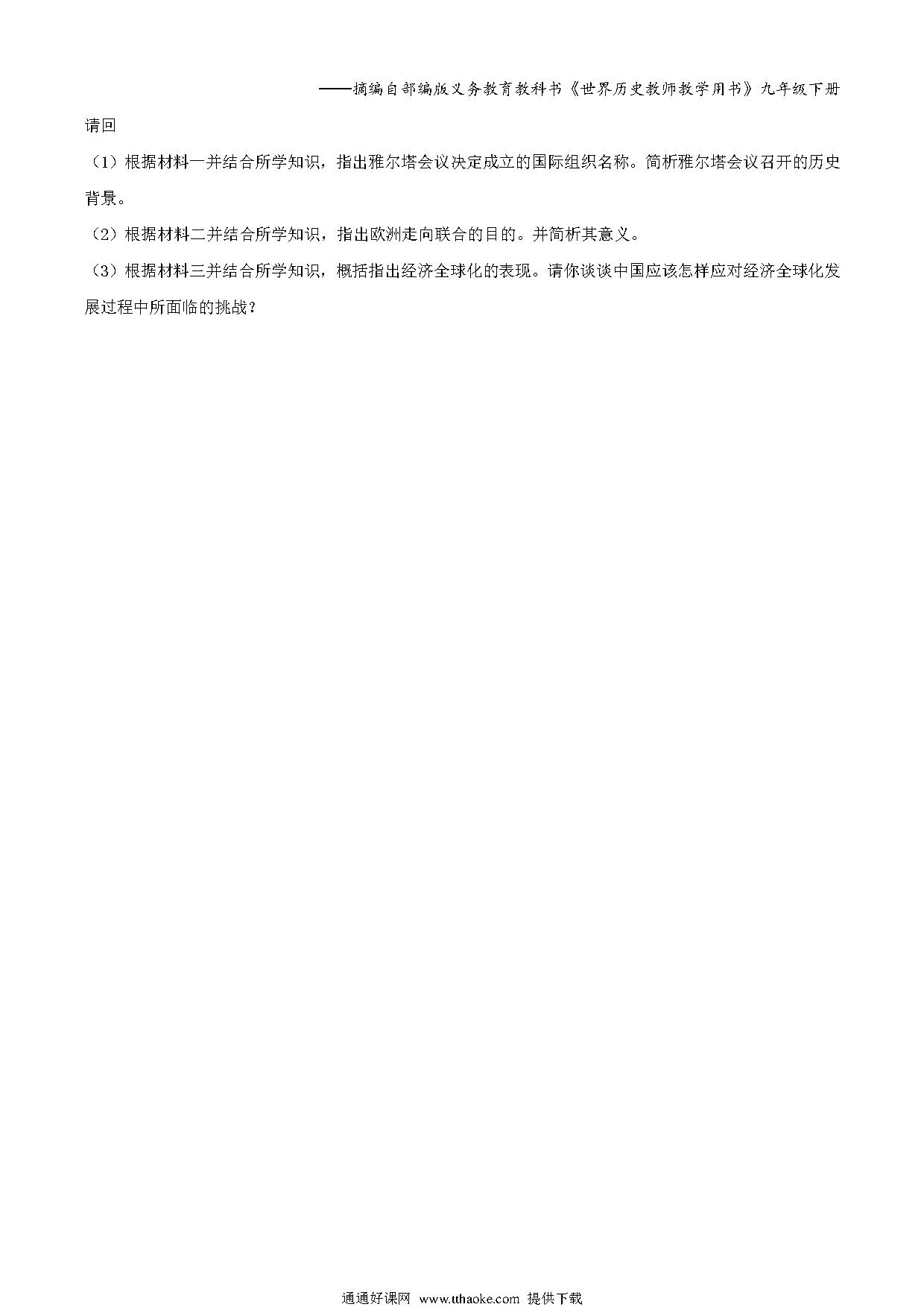 ——摘编自部编版义务教育教科书《世界历史教师教学用书》九年级下册

请回

（1）根据材料一并结合所学知识，指出雅尔塔会议决定成立的国际组织名称。简析雅尔塔会议召开的历史背景。

（2）根据材料二并结合所学知识，指出欧洲走向联合的目的。并简析其意义。

（3）根据材料三并结合所学知识，概括指出经济全球化的表现。请你谈谈中国应该怎样应对经济全球化发展过程中所面临的挑战？

通通好课网 www.tthaoke.com 提供下载